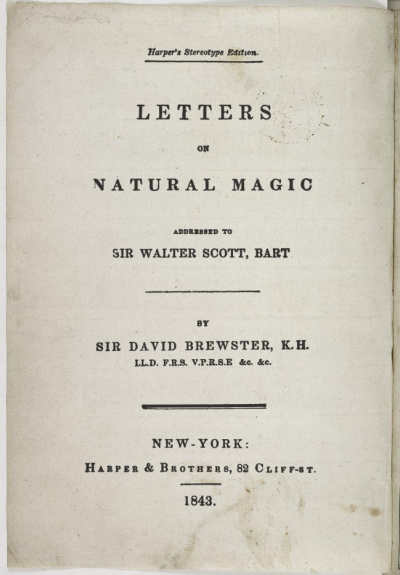 Harper's Stereotype Edition.

LETTERS

ON

NATURAL MAGIC

ADDRESSED TO

SIR WALTER SCOTT, BART

BY

SIR DAVID BREWSTER, K.H.

LL.D. F.R.S. V.P.R.S.E &c. &c.

NEW-YORK:

HARPER & BROTHERS, 82 CLIFF-ST.

1843.